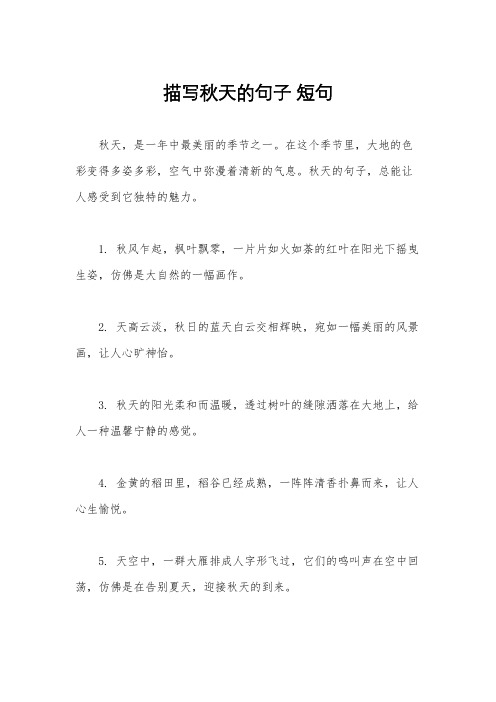 描写秋天的句子 短句

秋天，是一年中最美丽的季节之一。在这个季节里，大地的色彩变得多姿多彩，空气中弥漫着清新的气息。秋天的句子，总能让人感受到它独特的魅力。

1. 秋风乍起，枫叶飘零，一片片如火如荼的红叶在阳光下摇曳生姿，仿佛是大自然的一幅画作。

2. 天高云淡，秋日的蓝天白云交相辉映，宛如一幅美丽的风景画，让人心旷神怡。

3. 秋天的阳光柔和而温暖，透过树叶的缝隙洒落在大地上，给人一种温馨宁静的感觉。

4. 金黄的稻田里，稻谷已经成熟，一阵阵清香扑鼻而来，让人心生愉悦。

5. 天空中，一群大雁排成人字形飞过，它们的鸣叫声在空中回荡，仿佛是在告别夏天，迎接秋天的到来。